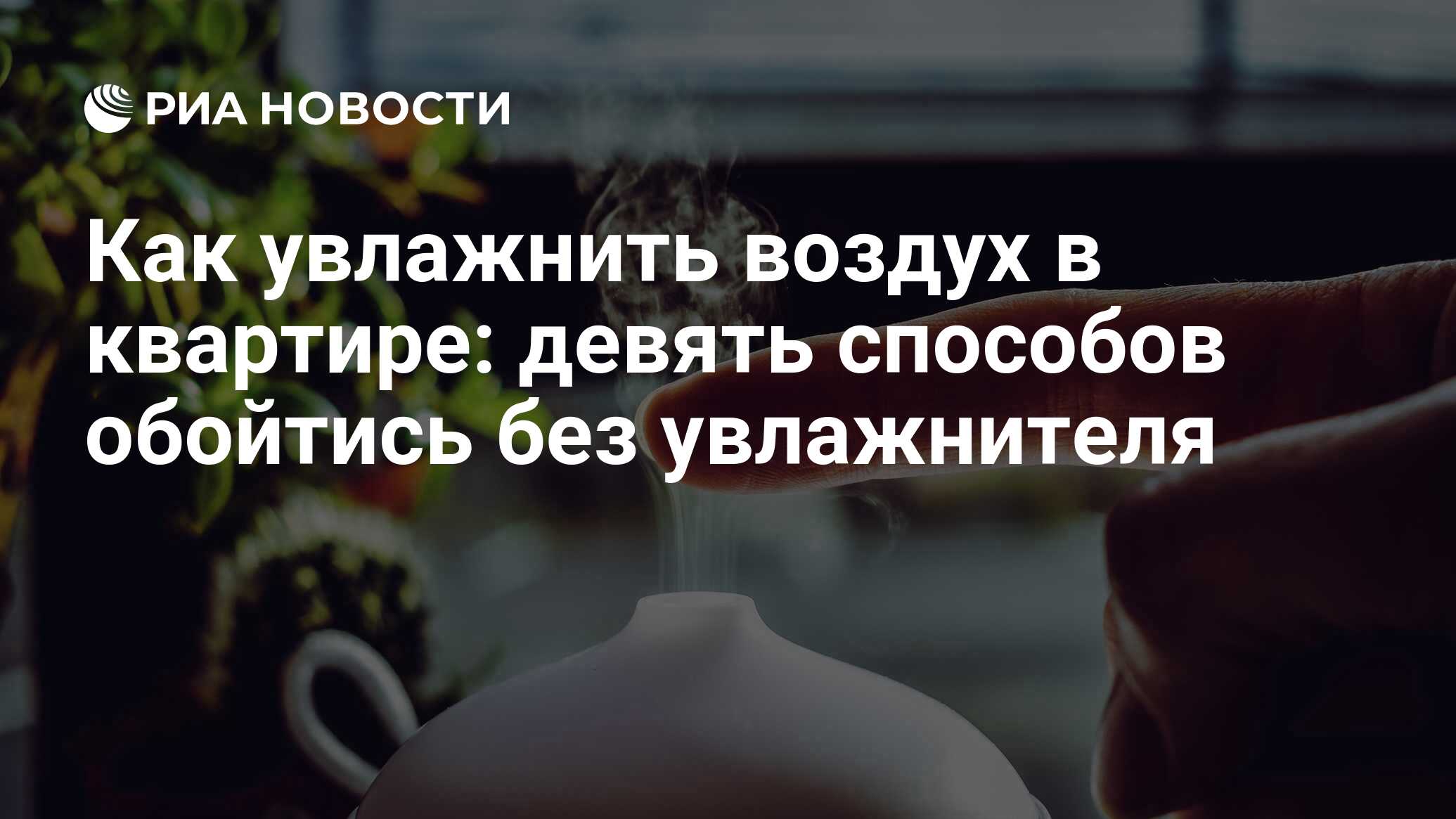 РИА НОВОСТИ

Как увлажнить воздух в квартире: девять способов обойтись без увлажнителя